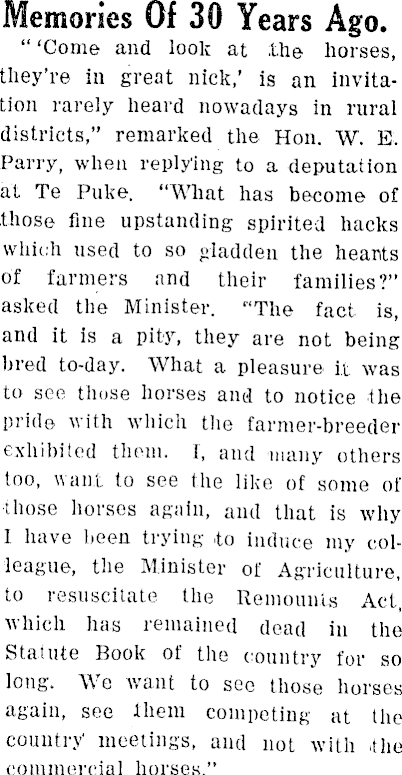 Memories Of 30 Years Ago.

"'Come and look at the horses, they're in great nick,' is an invitation rarely heard nowadays in rural districts," remarked the Hon. W. E. Parry, when replying to a deputation at Te Puke. "What has become of those fine upstanding spirited hacks which used to so gladden the hearts of farmers and their families?" asked the Minister. "The fact is, and it is a pity, they are not being bred to-day. What a pleasure it was to see those horses and to notice the pride with which the farmer-breeder exhibited them. I, and many others too, want to see the like of some of those horses again, and that is why I have been trying to induce my colleague, the Minister of Agriculture, to resuscitate the Remounts Act, which has remained dead in the Statute Book of the country for so long. We want to see those horses again, see them competing at the country' meetings, and not with the commercial horses."